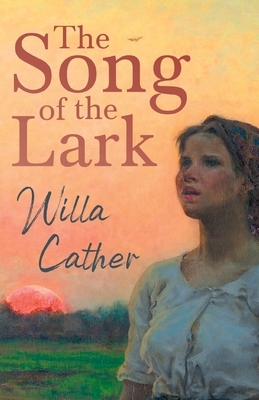 The Song of the Lark

Willa Cather